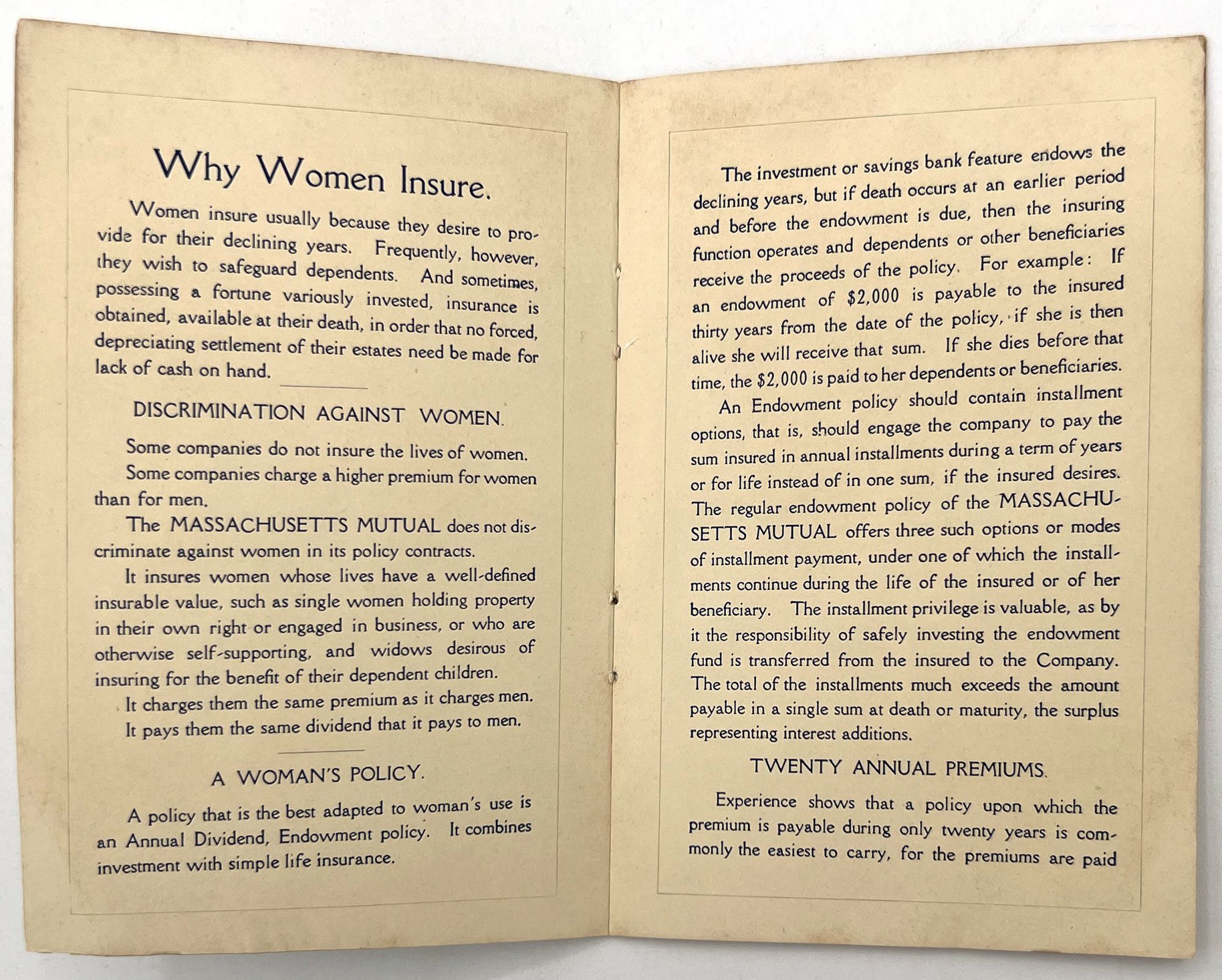 Why Women Insure.

Women insure usually because they desire to provide for their declining years. Frequently, however, they wish to safeguard dependents. And sometimes, possessing a fortune variously invested, insurance is obtained, available at their death, in order that no forced, depreciating settlement of their estates need be made for lack of cash on hand.

DISCRIMINATION AGAINST WOMEN.

Some companies do not insure the lives of women.

Some companies charge a higher premium for women than for men.

The MASSACHUSETTS MUTUAL does not discriminate against women in its policy contracts.

It insures women whose lives have a well-defined insurable value, such as single women holding property in their own right or engaged in business, or who are otherwise self-supporting, and widows desirous of insuring for the benefit of their dependent children.

It charges them the same premium as it charges men.

It pays them the same dividend that it pays to men.

A WOMAN'S POLICY.

A policy that is the best adapted to woman's use is an Annual Dividend, Endowment policy. It combines investment with simple life insurance.

The investment or savings bank feature endows the declining years, but if death occurs at an earlier period and before the endowment is due, then the insuring function operates and dependents or other beneficiaries receive the proceeds of the policy. For example: If an endowment of $2,000 is payable to the insured thirty years from the date of the policy, if she is then alive she will receive that sum. If she dies before that time, the $2,000 is paid to her dependents or beneficiaries.

An Endowment policy should contain installment options, that is, should engage the company to pay the sum insured in annual installments during a term of years or for life instead of in one sum, if the insured desires. The regular endowment policy of the MASSACHUSETTS MUTUAL offers three such options or modes of installment payment, under one of which the installments continue during the life of the insured or of her beneficiary. The installment privilege is valuable, as by it the responsibility of safely investing the endowment fund is transferred from the insured to the Company. The total of the installments much exceeds the amount payable in a single sum at death or maturity, the surplus representing interest additions.

TWENTY ANNUAL PREMIUMS.

Experience shows that a policy upon which the premium is payable during only twenty years is commonly the easiest to carry, for the premiums are paid